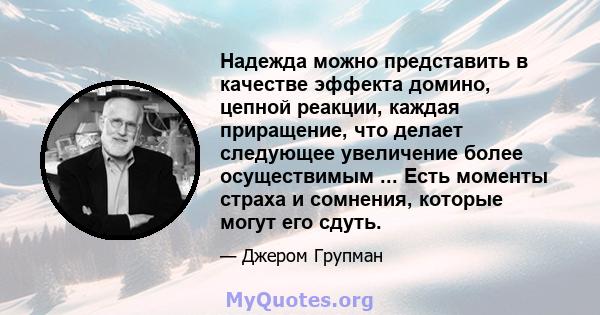 Надежда можно представить в качестве эффекта домино, цепной реакции, каждая приращение, что делает следующее увеличение более осуществимым ... Есть моменты страха и сомнения, которые могут его сдуть.

— Джером Групман

MyQuotes.org